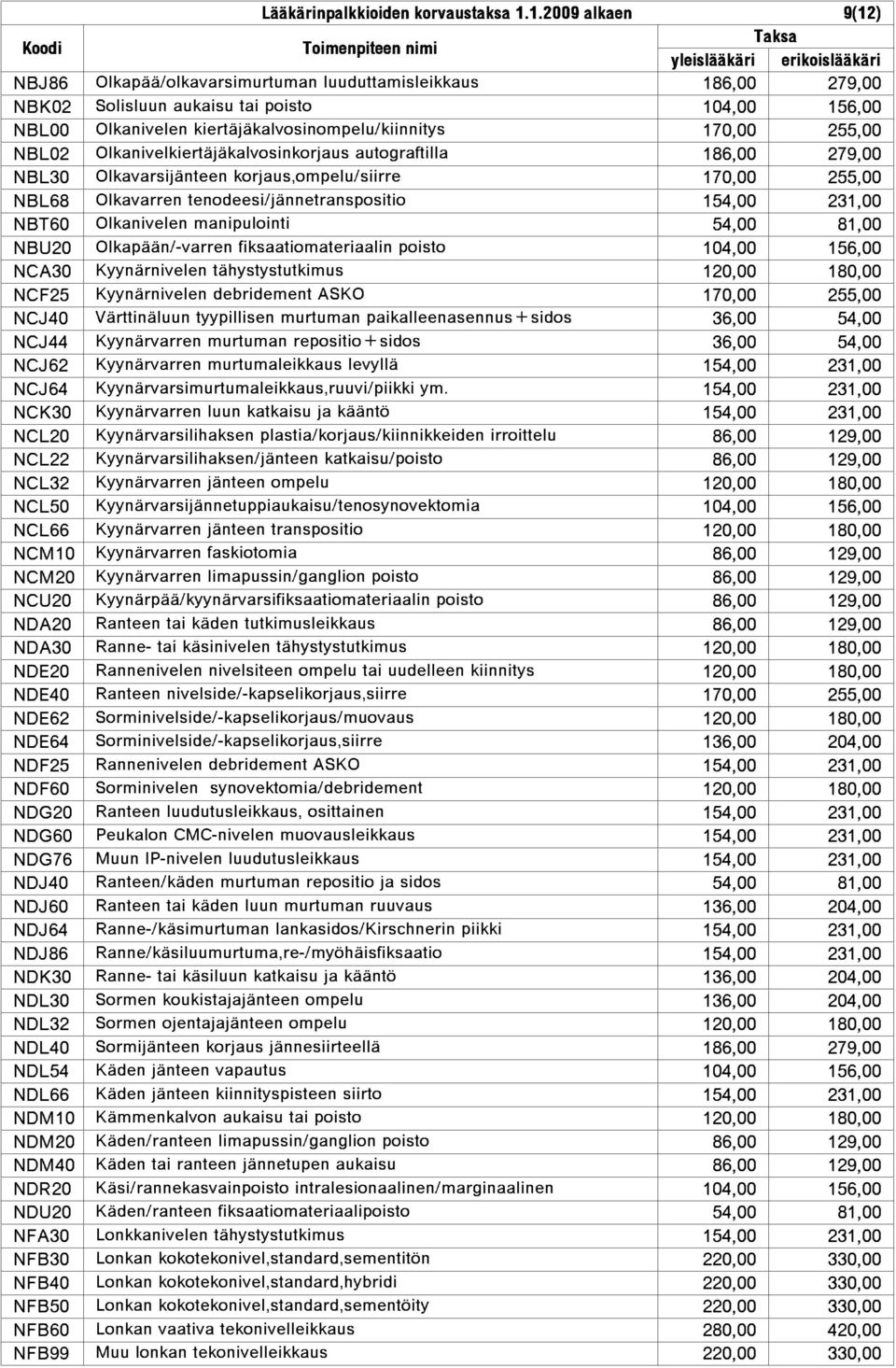 Lääkärinpalkkioiden korvaustaksa 1.1.2009 alkaen 9(12)

| Koodi | Toimenpiteen nimi | Taksa yleislääkäri | Taksa erikoislääkäri |
|---|---|---|---|
| NBJ86 | Olkapää/olkavarsimurtuman luuduttamisleikkaus | 186,00 | 279,00 |
| NBK02 | Solisluun aukaisu tai poisto | 104,00 | 156,00 |
| NBL00 | Olkanivelen kiertäjäkalvosinompelu/kiinnitys | 170,00 | 255,00 |
| NBL02 | Olkanivelkiertäjäkalvosinkorjaus autograftilla | 186,00 | 279,00 |
| NBL30 | Olkavarsijänteen korjaus,ompelu/siirre | 170,00 | 255,00 |
| NBL68 | Olkavarren tenodeesi/jännetranspositio | 154,00 | 231,00 |
| NBT60 | Olkanivelen manipulointi | 54,00 | 81,00 |
| NBU20 | Olkapään/-varren fiksaatiomateriaalin poisto | 104,00 | 156,00 |
| NCA30 | Kyynärnivelen tähystystutkimus | 120,00 | 180,00 |
| NCF25 | Kyynärnivelen debridement ASKO | 170,00 | 255,00 |
| NCJ40 | Värttinäluun tyypillisen murtuman paikalleenasennus＋sidos | 36,00 | 54,00 |
| NCJ44 | Kyynärvarren murtuman repositio＋sidos | 36,00 | 54,00 |
| NCJ62 | Kyynärvarren murtumaleikkaus levyllä | 154,00 | 231,00 |
| NCJ64 | Kyynärvarsimurtumaleikkaus,ruuvi/piikki ym. | 154,00 | 231,00 |
| NCK30 | Kyynärvarren luun katkaisu ja kääntö | 154,00 | 231,00 |
| NCL20 | Kyynärvarsilihaksen plastia/korjaus/kiinnikkeiden irroittelu | 86,00 | 129,00 |
| NCL22 | Kyynärvarsilihaksen/jänteen katkaisu/poisto | 86,00 | 129,00 |
| NCL32 | Kyynärvarren jänteen ompelu | 120,00 | 180,00 |
| NCL50 | Kyynärvarsijännetuppiaukaisu/tenosynovektomia | 104,00 | 156,00 |
| NCL66 | Kyynärvarren jänteen transpositio | 120,00 | 180,00 |
| NCM10 | Kyynärvarren faskiotomia | 86,00 | 129,00 |
| NCM20 | Kyynärvarren limapussin/ganglion poisto | 86,00 | 129,00 |
| NCU20 | Kyynärpää/kyynärvarsifiksaatiomateriaalin poisto | 86,00 | 129,00 |
| NDA20 | Ranteen tai käden tutkimusleikkaus | 86,00 | 129,00 |
| NDA30 | Ranne- tai käsinivelen tähystystutkimus | 120,00 | 180,00 |
| NDE20 | Rannenivelen nivelsiteen ompelu tai uudelleen kiinnitys | 120,00 | 180,00 |
| NDE40 | Ranteen nivelside/-kapselikorjaus,siirre | 170,00 | 255,00 |
| NDE62 | Sorminivelside/-kapselikorjaus/muovaus | 120,00 | 180,00 |
| NDE64 | Sorminivelside/-kapselikorjaus,siirre | 136,00 | 204,00 |
| NDF25 | Rannenivelen debridement ASKO | 154,00 | 231,00 |
| NDF60 | Sorminivelen synovektomia/debridement | 120,00 | 180,00 |
| NDG20 | Ranteen luudutusleikkaus, osittainen | 154,00 | 231,00 |
| NDG60 | Peukalon CMC-nivelen muovausleikkaus | 154,00 | 231,00 |
| NDG76 | Muun IP-nivelen luudutusleikkaus | 154,00 | 231,00 |
| NDJ40 | Ranteen/käden murtuman repositio ja sidos | 54,00 | 81,00 |
| NDJ60 | Ranteen tai käden luun murtuman ruuvaus | 136,00 | 204,00 |
| NDJ64 | Ranne-/käsimurtuman lankasidos/Kirschnerin piikki | 154,00 | 231,00 |
| NDJ86 | Ranne/käsiluumurtuma,re-/myöhäisfiksaatio | 154,00 | 231,00 |
| NDK30 | Ranne- tai käsiluun katkaisu ja kääntö | 136,00 | 204,00 |
| NDL30 | Sormen koukistajajänteen ompelu | 136,00 | 204,00 |
| NDL32 | Sormen ojentajajänteen ompelu | 120,00 | 180,00 |
| NDL40 | Sormijänteen korjaus jännesiirteellä | 186,00 | 279,00 |
| NDL54 | Käden jänteen vapautus | 104,00 | 156,00 |
| NDL66 | Käden jänteen kiinnityspisteen siirto | 154,00 | 231,00 |
| NDM10 | Kämmenkalvon aukaisu tai poisto | 120,00 | 180,00 |
| NDM20 | Käden/ranteen limapussin/ganglion poisto | 86,00 | 129,00 |
| NDM40 | Käden tai ranteen jännetupen aukaisu | 86,00 | 129,00 |
| NDR20 | Käsi/rannekasvainpoisto intralesionaalinen/marginaalinen | 104,00 | 156,00 |
| NDU20 | Käden/ranteen fiksaatiomateriaalipoisto | 54,00 | 81,00 |
| NFA30 | Lonkkanivelen tähystystutkimus | 154,00 | 231,00 |
| NFB30 | Lonkan kokotekonivel,standard,sementitön | 220,00 | 330,00 |
| NFB40 | Lonkan kokotekonivel,standard,hybridi | 220,00 | 330,00 |
| NFB50 | Lonkan kokotekonivel,standard,sementöity | 220,00 | 330,00 |
| NFB60 | Lonkan vaativa tekonivelleikkaus | 280,00 | 420,00 |
| NFB99 | Muu lonkan tekonivelleikkaus | 220,00 | 330,00 |